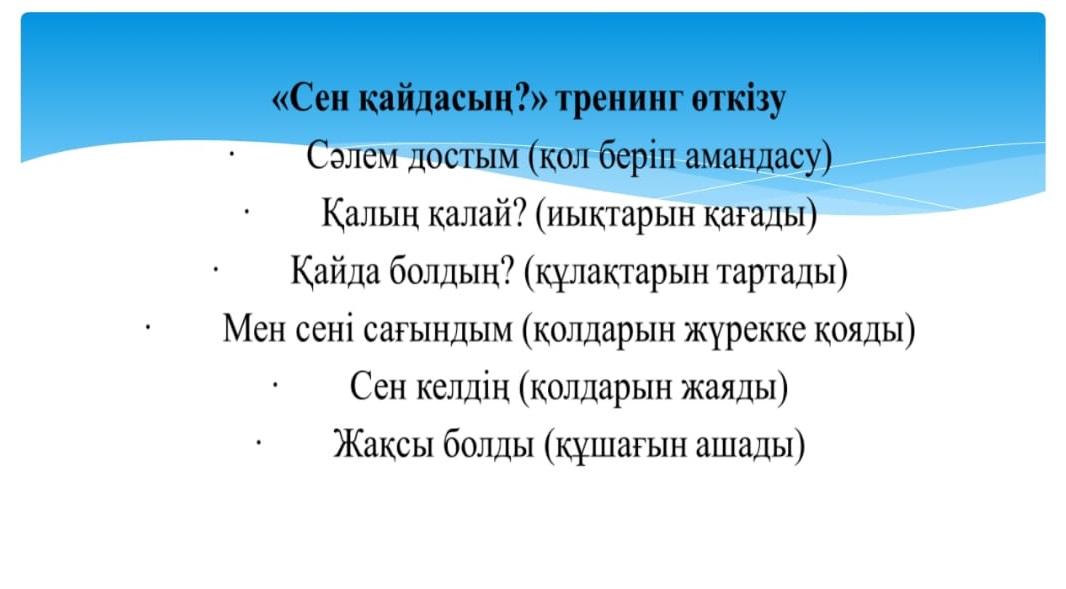 «Сен қайдасың?» тренинг өткізу

· Сәлем достым (қол беріп амандасу)

· Қалың қалай? (иықтарын қағады)

· Қайда болдың? (құлақтарын тартады)

· Мен сені сағындым (қолдарын жүрекке қояды)

· Сен келдің (қолдарын жаяды)

· Жақсы болды (құшағын ашады)